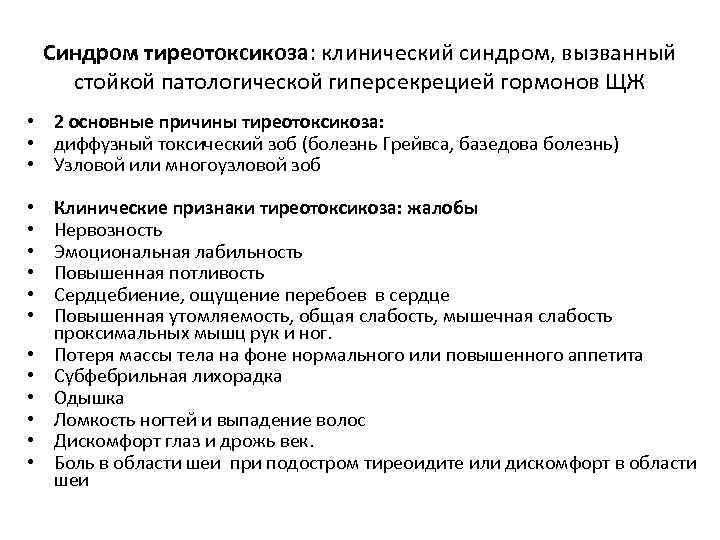 Синдром тиреотоксикоза: клинический синдром, вызванный стойкой патологической гиперсекрецией гормонов ЩЖ

• 2 основные причины тиреотоксикоза:
• диффузный токсический зоб (болезнь Грейвса, базедова болезнь)
• Узловой или многоузловой зоб

• Клинические признаки тиреотоксикоза: жалобы
• Нервозность
• Эмоциональная лабильность
• Повышенная потливость
• Сердцебиение, ощущение перебоев в сердце
• Повышенная утомляемость, общая слабость, мышечная слабость проксимальных мышц рук и ног.
• Потеря массы тела на фоне нормального или повышенного аппетита
• Субфебрильная лихорадка
• Одышка
• Ломкость ногтей и выпадение волос
• Дискомфорт глаз и дрожь век.
• Боль в области шеи при подостром тиреоидите или дискомфорт в области шеи